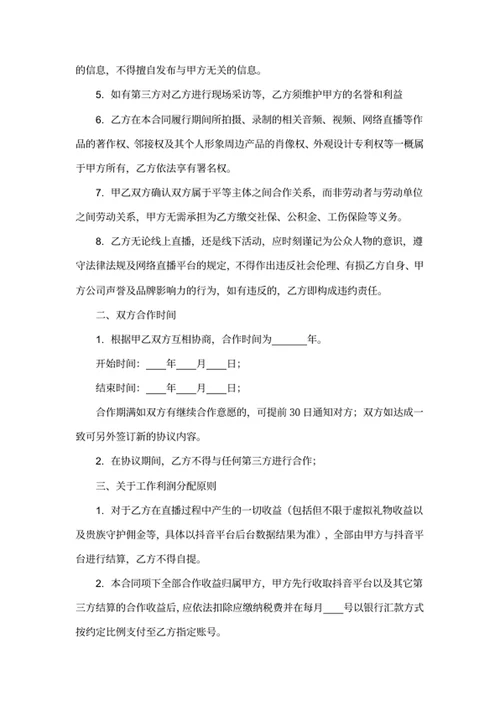 的信息，不得擅自发布与甲方无关的信息。

5. 如有第三方对乙方进行现场采访等，乙方须维护甲方的名誉和利益

6. 乙方在本合同履行期间所拍摄、录制的相关音频、视频、网络直播等作品的著作权、邻接权及其个人形象周边产品的肖像权、外观设计专利权等一概属于甲方所有，乙方依法享有署名权。

7. 甲乙双方确认双方属于平等主体之间合作关系，而非劳动者与劳动单位之间劳动关系，甲方无需承担为乙方缴交社保、公积金、工伤保险等义务。

8. 乙方无论线上直播，还是线下活动，应时刻谨记为公众人物的意识，遵守法律法规及网络直播平台的规定，不得作出违反社会伦理、有损乙方自身、甲方公司声誉及品牌影响力的行为，如有违反的，乙方即构成违约责任。

二、双方合作时间

1. 根据甲乙双方互相协商，合作时间为______年。

开始时间：___年___月___日；

结束时间：___年___月___日；

合作期满如双方有继续合作意愿的，可提前 30 日通知对方；双方如达成一致可另外签订新的协议内容。

2. 在协议期间，乙方不得与任何第三方进行合作；

三、关于工作利润分配原则

1. 对于乙方在直播过程中产生的一切收益（包括但不限于虚拟礼物收益以及贵族守护佣金等，具体以抖音平台后台数据结果为准），全部由甲方与抖音平台进行结算，乙方不得自提。

2. 本合同项下全部合作收益归属甲方，甲方先行收取抖音平台以及其它第三方结算的合作收益后，应依法扣除应缴纳税费并在每月____号以银行汇款方式按约定比例支付至乙方指定账号。